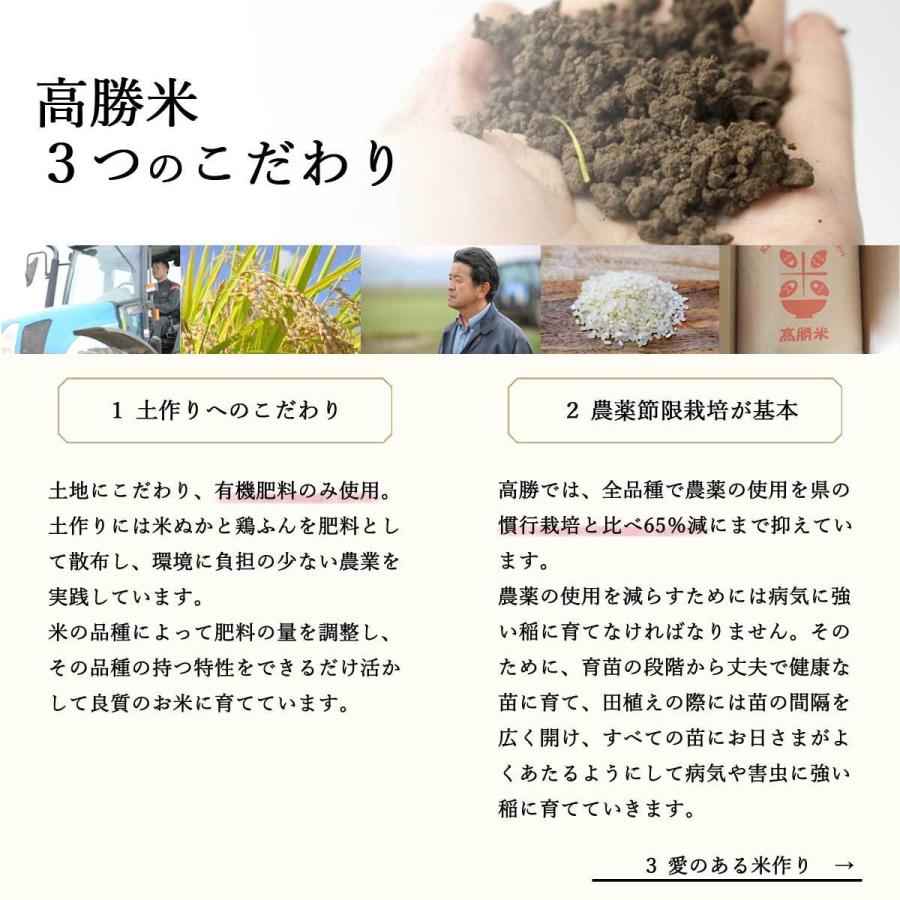 高勝米
3つのこだわり

高勝米

1 土作りへのこだわり

土地にこだわり、有機肥料のみ使用。土作りには米ぬかと鶏ふんを肥料として散布し、環境に負担の少ない農業を実践しています。
米の品種によって肥料の量を調整し、その品種の持つ特性をできるだけ活かして良質のお米に育てています。

2 農薬節限栽培が基本

高勝では、全品種で農薬の使用を県の慣行栽培と比べ65%減にまで抑えています。
農薬の使用を減らすためには病気に強い稲に育てなければなりません。そのために、育苗の段階から丈夫で健康な苗に育て、田植えの際には苗の間隔を広く開け、すべての苗にお日さまがよくあたるようにして病気や害虫に強い稲に育てていきます。

3 愛のある米作り →